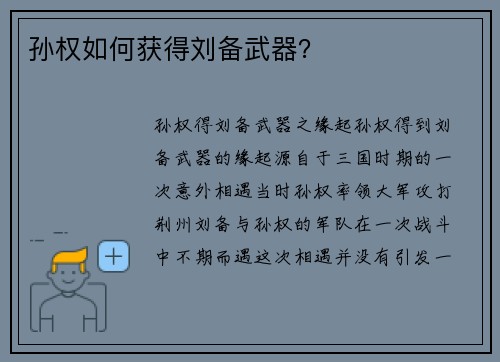 孙权如何获得刘备武器?

孙权得刘备武器之缘起孙权得到刘备武器的缘起源自于三国时期的一次意外相遇当时孙权率领大军攻打荆州刘备与孙权的军队在一次战斗中不期而遇这次相遇并没有引发一

+